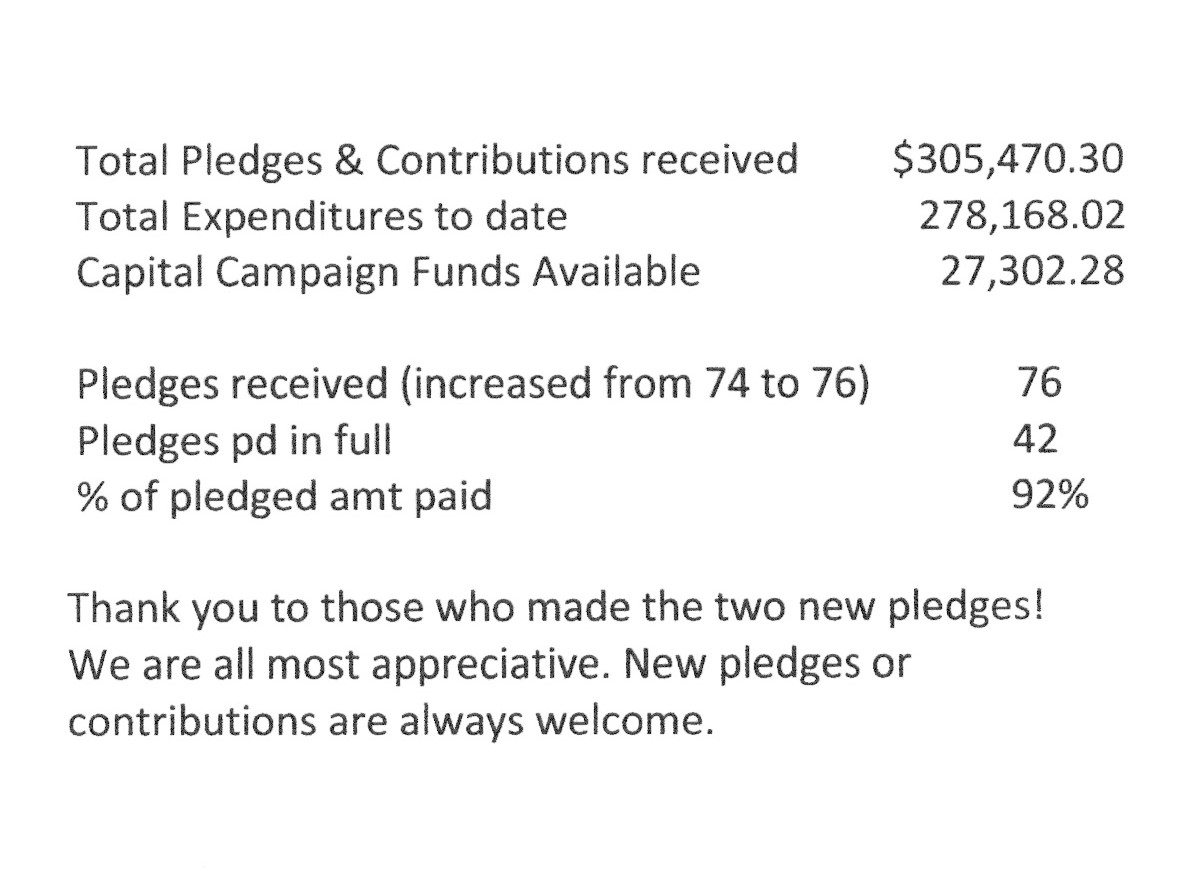 Total Pledges & Contributions received $305,470.30
Total Expenditures to date 278,168.02
Capital Campaign Funds Available 27,302.28

Pledges received (increased from 74 to 76) 76
Pledges pd in full 42
% of pledged amt paid 92%

Thank you to those who made the two new pledges! We are all most appreciative. New pledges or contributions are always welcome.